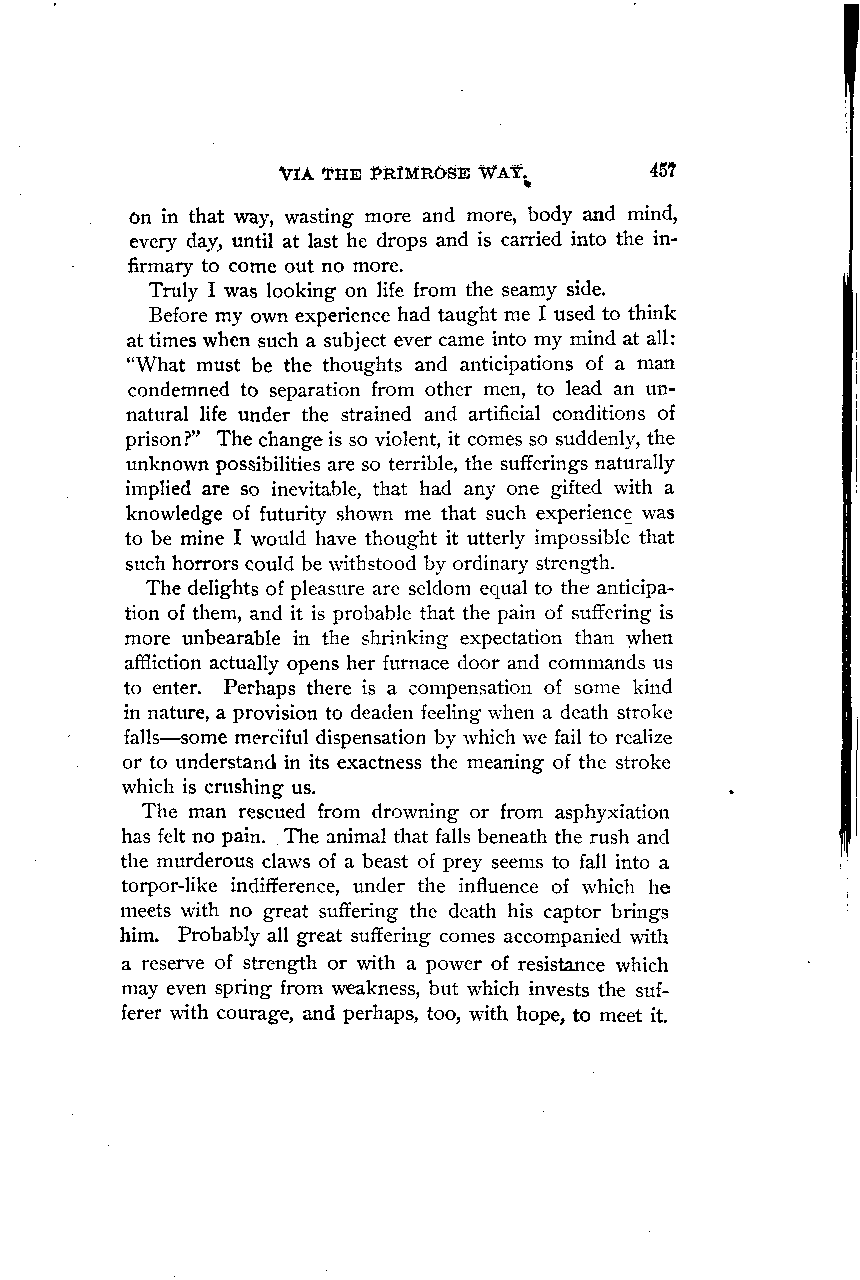 VIA THE PRIMROSE WAY. 457

on in that way, wasting more and more, body and mind, every day, until at last he drops and is carried into the infirmary to come out no more.

Truly I was looking on life from the seamy side.

Before my own experience had taught me I used to think at times when such a subject ever came into my mind at all: "What must be the thoughts and anticipations of a man condemned to separation from other men, to lead an unnatural life under the strained and artificial conditions of prison?" The change is so violent, it comes so suddenly, the unknown possibilities are so terrible, the sufferings naturally implied are so inevitable, that had any one gifted with a knowledge of futurity shown me that such experience was to be mine I would have thought it utterly impossible that such horrors could be withstood by ordinary strength.

The delights of pleasure are seldom equal to the anticipation of them, and it is probable that the pain of suffering is more unbearable in the shrinking expectation than when affliction actually opens her furnace door and commands us to enter. Perhaps there is a compensation of some kind in nature, a provision to deaden feeling when a death stroke falls—some merciful dispensation by which we fail to realize or to understand in its exactness the meaning of the stroke which is crushing us.

The man rescued from drowning or from asphyxiation has felt no pain. The animal that falls beneath the rush and the murderous claws of a beast of prey seems to fall into a torpor-like indifference, under the influence of which he meets with no great suffering the death his captor brings him. Probably all great suffering comes accompanied with a reserve of strength or with a power of resistance which may even spring from weakness, but which invests the sufferer with courage, and perhaps, too, with hope, to meet it.